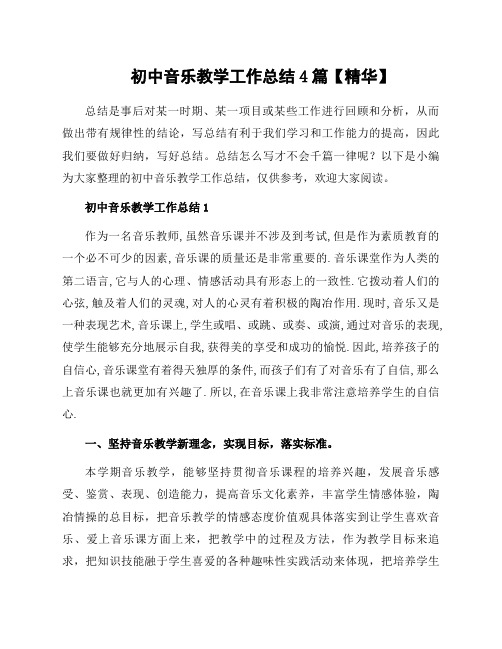 初中音乐教学工作总结4篇【精华】

总结是事后对某一时期、某一项目或某些工作进行回顾和分析，从而做出带有规律性的结论，写总结有利于我们学习和工作能力的提高，因此我们要做好归纳，写好总结。总结怎么写才不会千篇一律呢？以下是小编为大家整理的初中音乐教学工作总结，仅供参考，欢迎大家阅读。

初中音乐教学工作总结1

作为一名音乐教师,虽然音乐课并不涉及到考试,但是作为素质教育的一个必不可少的因素,音乐课的质量还是非常重要的.音乐课堂作为人类的第二语言,它与人的心理、情感活动具有形态上的一致性.它拨动着人们的心弦,触及着人们的灵魂,对人的心灵有着积极的陶冶作用.现时,音乐又是一种表现艺术,音乐课上,学生或唱、或跳、或奏、或演,通过对音乐的表现,使学生能够充分地展示自我,获得美的享受和成功的愉悦.因此,培养孩子的自信心,音乐课堂有着得天独厚的条件,而孩子们有了对音乐有了自信,那么上音乐课也就更加有兴趣了.所以,在音乐课上我非常注意培养学生的自信心.

一、坚持音乐教学新理念，实现目标，落实标准。

本学期音乐教学，能够坚持贯彻音乐课程的培养兴趣，发展音乐感受、鉴赏、表现、创造能力，提高音乐文化素养，丰富学生情感体验，陶冶情操的总目标，把音乐教学的情感态度价值观具体落实到让学生喜欢音乐、爱上音乐课方面上来，把教学中的过程及方法，作为教学目标来追求，把知识技能融于学生喜爱的各种趣味性实践活动来体现，把培养学生